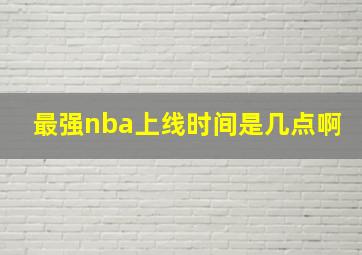 最强nba上线时间是几点啊